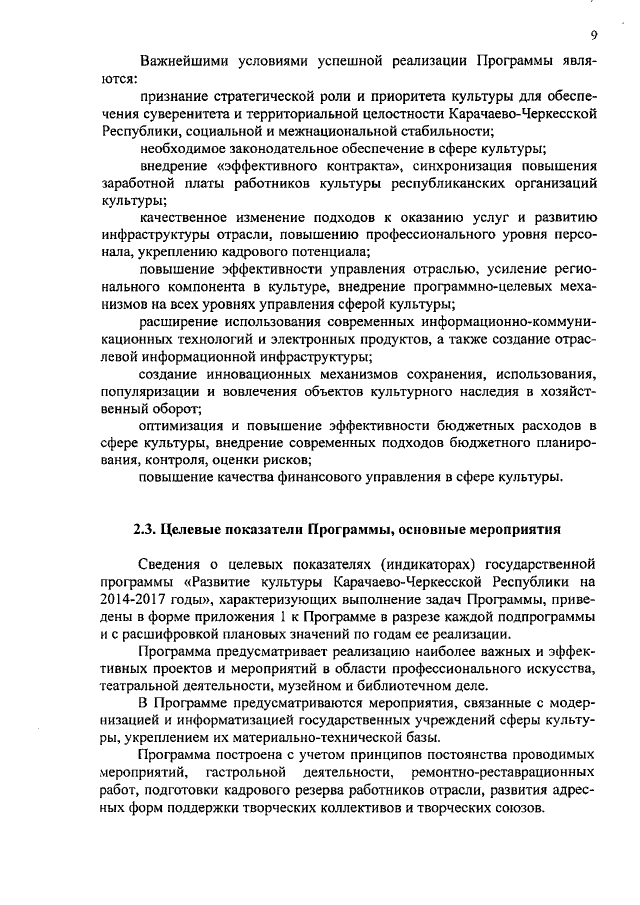 9

Важнейшими условиями успешной реализации Программы являются:

признание стратегической роли и приоритета культуры для обеспечения суверенитета и территориальной целостности Карачаево-Черкесской Республики, социальной и межнациональной стабильности;

необходимое законодательное обеспечение в сфере культуры;

внедрение «эффективного контракта», синхронизация повышения заработной платы работников культуры республиканских организаций культуры;

качественное изменение подходов к оказанию услуг и развитию инфраструктуры отрасли, повышению профессионального уровня персонала, укреплению кадрового потенциала;

повышение эффективности управления отраслью, усиление регионального компонента в культуре, внедрение программно-целевых механизмов на всех уровнях управления сферой культуры;

расширение использования современных информационно-коммуникационных технологий и электронных продуктов, а также создание отраслевой информационной инфраструктуры;

создание инновационных механизмов сохранения, использования, популяризации и вовлечения объектов культурного наследия в хозяйственный оборот;

оптимизация и повышение эффективности бюджетных расходов в сфере культуры, внедрение современных подходов бюджетного планирования, контроля, оценки рисков;

повышение качества финансового управления в сфере культуры.

2.3. Целевые показатели Программы, основные мероприятия

Сведения о целевых показателях (индикаторах) государственной программы «Развитие культуры Карачаево-Черкесской Республики на 2014-2017 годы», характеризующих выполнение задач Программы, приведены в форме приложения 1 к Программе в разрезе каждой подпрограммы и с расшифровкой плановых значений по годам ее реализации.

Программа предусматривает реализацию наиболее важных и эффективных проектов и мероприятий в области профессионального искусства, театральной деятельности, музейном и библиотечном деле.

В Программе предусматриваются мероприятия, связанные с модернизацией и информатизацией государственных учреждений сферы культуры, укреплением их материально-технической базы.

Программа построена с учетом принципов постоянства проводимых мероприятий, гастрольной деятельности, ремонтно-реставрационных работ, подготовки кадрового резерва работников отрасли, развития адресных форм поддержки творческих коллективов и творческих союзов.